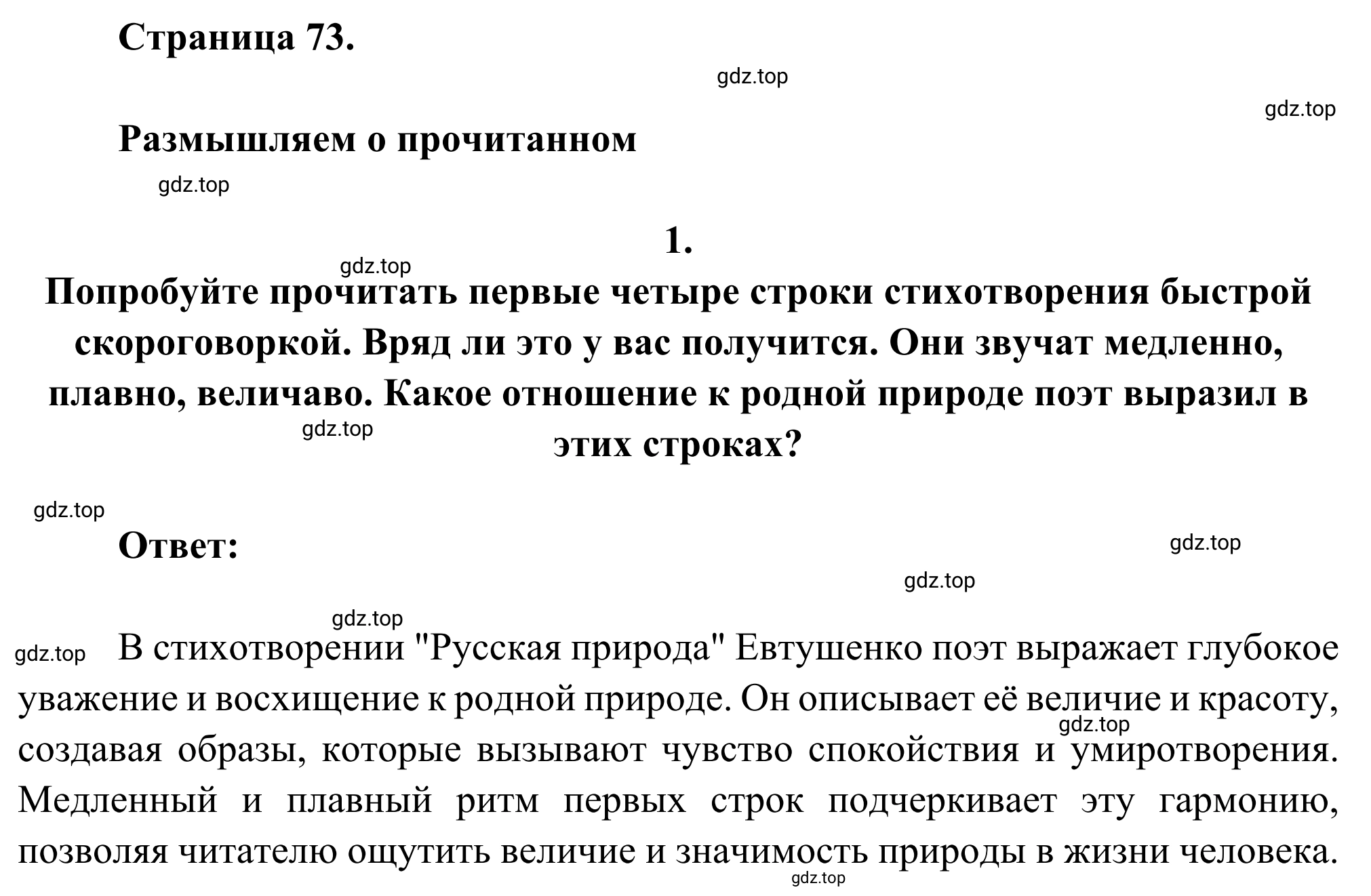 Страница 73.

gdz.top

gdz.top

Размышляем о прочитанном

gdz.top

1.

gdz.top

Попробуйте прочитать первые четыре строки стихотворения быстрой скороговоркой. Вряд ли это у вас получится. Они звучат медленно, плавно, величаво. Какое отношение к родной природе поэт выразил в этих строках?

gdz.top

gdz.top

Ответ:

gdz.top

gdz.top

gdz.top

gdz.top

В стихотворении "Русская природа" Евтушенко поэт выражает глубокое уважение и восхищение к родной природе. Он описывает её величие и красоту, создавая образы, которые вызывают чувство спокойствия и умиротворения. Медленный и плавный ритм первых строк подчеркивает эту гармонию, позволяя читателю ощутить величие и значимость природы в жизни человека.

gdz.top

gdz.top